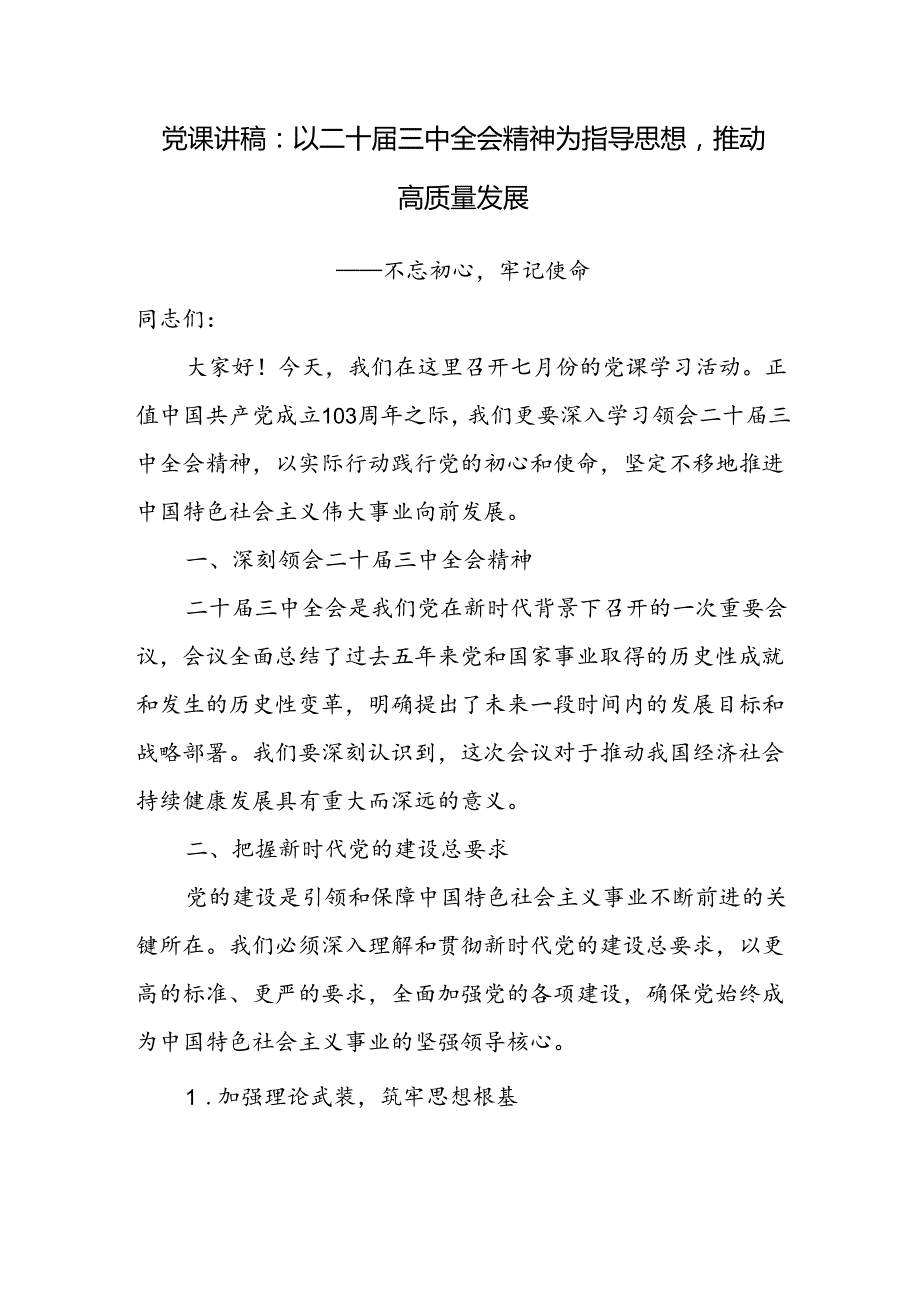 党课讲稿：以二十届三中全会精神为指导思想，推动高质量发展

——不忘初心，牢记使命

同志们：

大家好！今天，我们在这里召开七月份的党课学习活动。正值中国共产党成立103周年之际，我们更要深入学习领会二十届三中全会精神，以实际行动践行党的初心和使命，坚定不移地推进中国特色社会主义伟大事业向前发展。

一、深刻领会二十届三中全会精神

二十届三中全会是我们党在新时代背景下召开的一次重要会议，会议全面总结了过去五年来党和国家事业取得的历史性成就和发生的历史性变革，明确提出了未来一段时间内的发展目标和战略部署。我们要深刻认识到，这次会议对于推动我国经济社会持续健康发展具有重大而深远的意义。

二、把握新时代党的建设总要求

党的建设是引领和保障中国特色社会主义事业不断前进的关键所在。我们必须深入理解和贯彻新时代党的建设总要求，以更高的标准、更严的要求，全面加强党的各项建设，确保党始终成为中国特色社会主义事业的坚强领导核心。

1.加强理论武装，筑牢思想根基